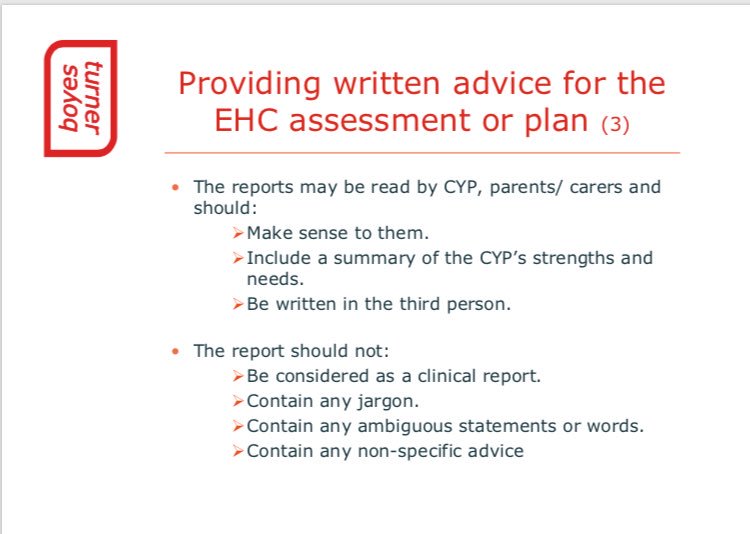 boyes turner

Providing written advice for the EHC assessment or plan (3)

• The reports may be read by CYP, parents/ carers and should:
➢ Make sense to them.
➢ Include a summary of the CYP's strengths and needs.
➢ Be written in the third person.

• The report should not:
➢ Be considered as a clinical report.
➢ Contain any jargon.
➢ Contain any ambiguous statements or words.
➢ Contain any non-specific advice